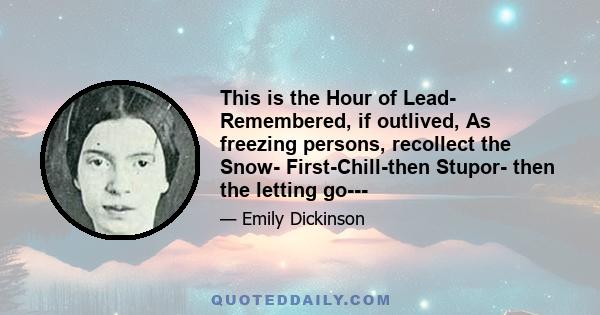 This is the Hour of Lead- Remembered, if outlived, As freezing persons, recollect the Snow- First-Chill-then Stupor- then the letting go---

— Emily Dickinson

QUOTEDDAILY.COM